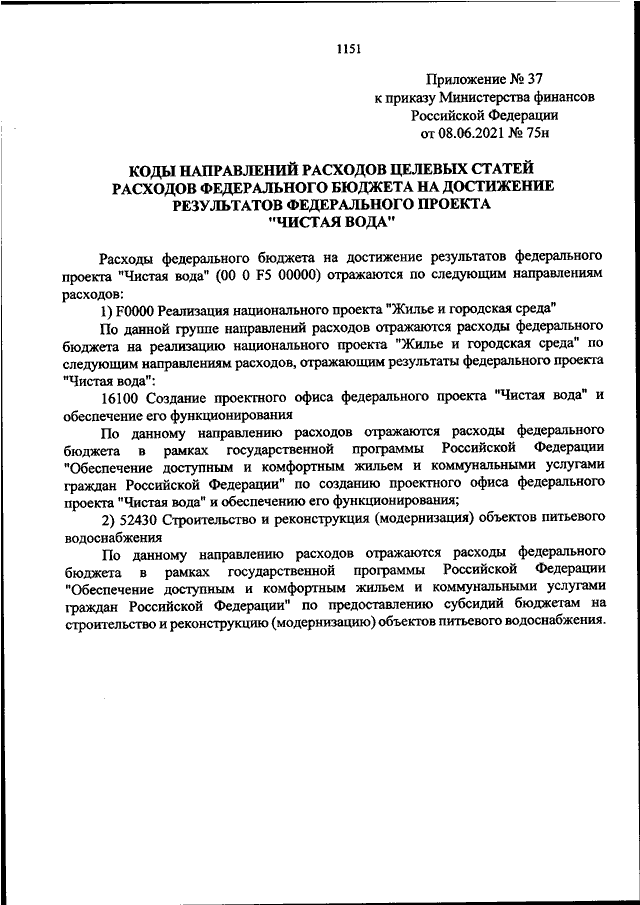 1151

Приложение № 37
к приказу Министерства финансов
Российской Федерации
от 08.06.2021 № 75н

КОДЫ НАПРАВЛЕНИЙ РАСХОДОВ ЦЕЛЕВЫХ СТАТЕЙ
РАСХОДОВ ФЕДЕРАЛЬНОГО БЮДЖЕТА НА ДОСТИЖЕНИЕ
РЕЗУЛЬТАТОВ ФЕДЕРАЛЬНОГО ПРОЕКТА
"ЧИСТАЯ ВОДА"

Расходы федерального бюджета на достижение результатов федерального проекта "Чистая вода" (00 0 F5 00000) отражаются по следующим направлениям расходов:

1) F0000 Реализация национального проекта "Жилье и городская среда"

По данной группе направлений расходов отражаются расходы федерального бюджета на реализацию национального проекта "Жилье и городская среда" по следующим направлениям расходов, отражающим результаты федерального проекта "Чистая вода":

16100 Создание проектного офиса федерального проекта "Чистая вода" и обеспечение его функционирования

По данному направлению расходов отражаются расходы федерального бюджета в рамках государственной программы Российской Федерации "Обеспечение доступным и комфортным жильем и коммунальными услугами граждан Российской Федерации" по созданию проектного офиса федерального проекта "Чистая вода" и обеспечению его функционирования;

2) 52430 Строительство и реконструкция (модернизация) объектов питьевого водоснабжения

По данному направлению расходов отражаются расходы федерального бюджета в рамках государственной программы Российской Федерации "Обеспечение доступным и комфортным жильем и коммунальными услугами граждан Российской Федерации" по предоставлению субсидий бюджетам на строительство и реконструкцию (модернизацию) объектов питьевого водоснабжения.